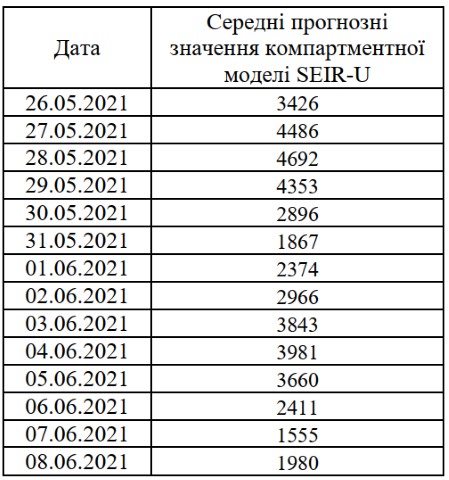 | Дата | Середні прогнозні значення компартментної моделі SEIR-U |
|---|---|
| 26.05.2021 | 3426 |
| 27.05.2021 | 4486 |
| 28.05.2021 | 4692 |
| 29.05.2021 | 4353 |
| 30.05.2021 | 2896 |
| 31.05.2021 | 1867 |
| 01.06.2021 | 2374 |
| 02.06.2021 | 2966 |
| 03.06.2021 | 3843 |
| 04.06.2021 | 3981 |
| 05.06.2021 | 3660 |
| 06.06.2021 | 2411 |
| 07.06.2021 | 1555 |
| 08.06.2021 | 1980 |